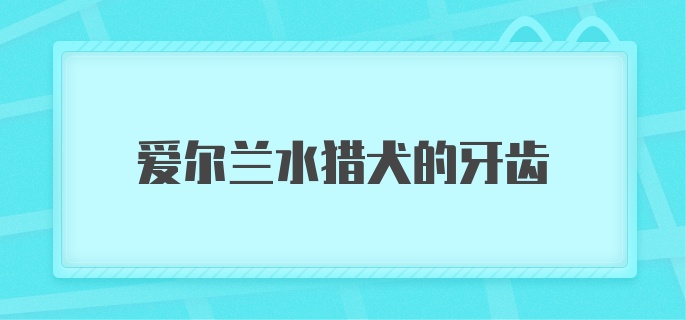 爱尔兰水猎犬的牙齿